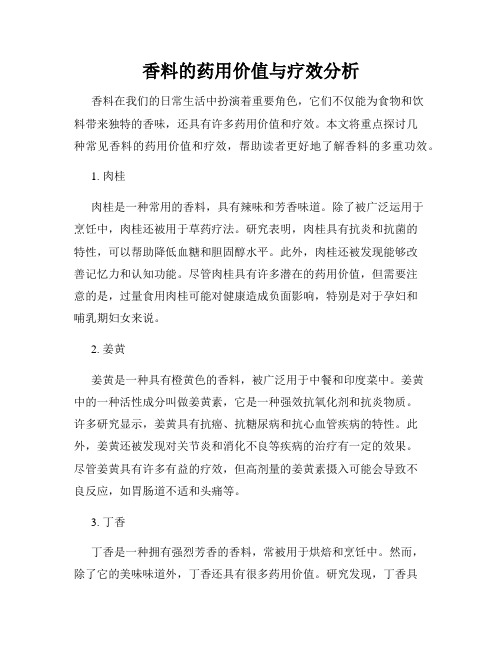 香料的药用价值与疗效分析

香料在我们的日常生活中扮演着重要角色，它们不仅能为食物和饮料带来独特的香味，还具有许多药用价值和疗效。本文将重点探讨几种常见香料的药用价值和疗效，帮助读者更好地了解香料的多重功效。

1. 肉桂

肉桂是一种常用的香料，具有辣味和芳香味道。除了被广泛运用于烹饪中，肉桂还被用于草药疗法。研究表明，肉桂具有抗炎和抗菌的特性，可以帮助降低血糖和胆固醇水平。此外，肉桂还被发现能够改善记忆力和认知功能。尽管肉桂具有许多潜在的药用价值，但需要注意的是，过量食用肉桂可能对健康造成负面影响，特别是对于孕妇和哺乳期妇女来说。

2. 姜黄

姜黄是一种具有橙黄色的香料，被广泛用于中餐和印度菜中。姜黄中的一种活性成分叫做姜黄素，它是一种强效抗氧化剂和抗炎物质。许多研究显示，姜黄具有抗癌、抗糖尿病和抗心血管疾病的特性。此外，姜黄还被发现对关节炎和消化不良等疾病的治疗有一定的效果。尽管姜黄具有许多有益的疗效，但高剂量的姜黄素摄入可能会导致不良反应，如胃肠道不适和头痛等。

3. 丁香

丁香是一种拥有强烈芳香的香料，常被用于烘焙和烹饪中。然而，除了它的美味味道外，丁香还具有很多药用价值。研究发现，丁香具